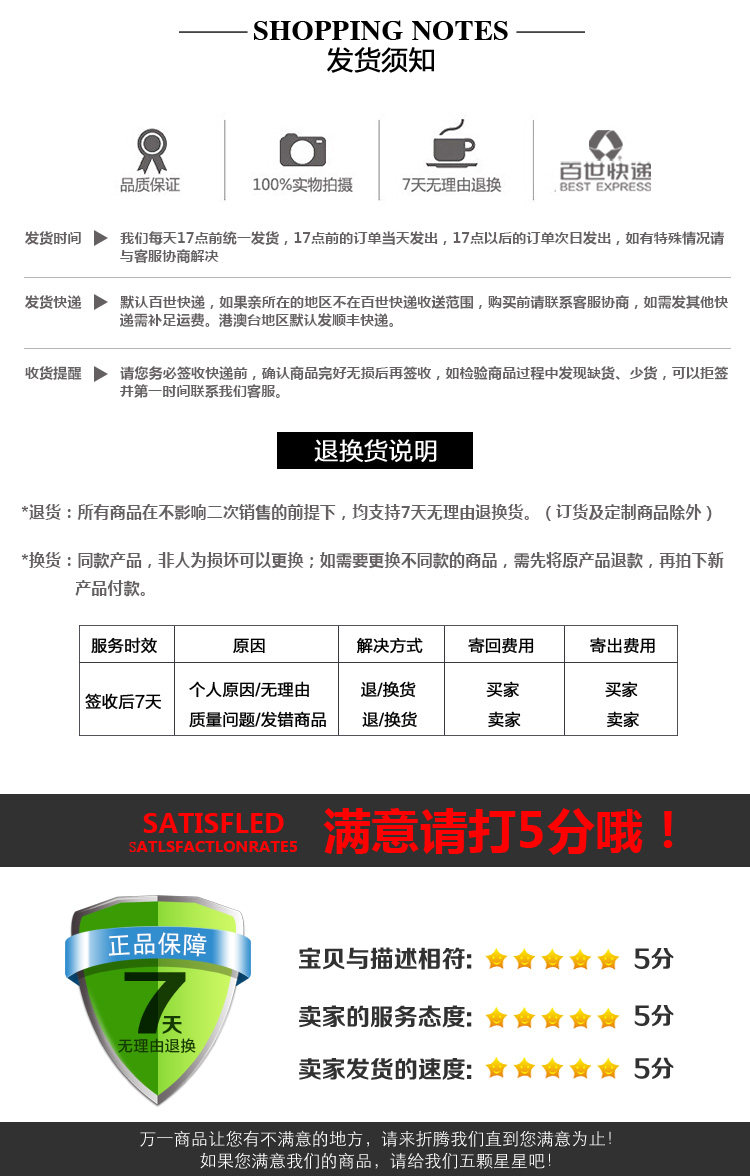 SHOPPING NOTES
发货须知

品质保证　100%实物拍摄　7天无理由退换　百世快递 BEST EXPRESS

发货时间 ▶ 我们每天17点前统一发货，17点前的订单当天发出，17点以后的订单次日发出，如有特殊情况请与客服协商解决

发货快递 ▶ 默认百世快递，如果亲所在的地区不在百世快递收送范围，购买前请联系客服协商，如需发其他快递需补足运费。港澳台地区默认发顺丰快递。

收货提醒 ▶ 请您务必签收快递前，确认商品完好无损后再签收，如检验商品过程中发现缺货、少货，可以拒签并第一时间联系我们客服。

退换货说明

*退货：所有商品在不影响二次销售的前提下，均支持7天无理由退换货。（订货及定制商品除外）

*换货：同款产品，非人为损坏可以更换；如需要更换不同款的商品，需先将原产品退款，再拍下新产品付款。

| 服务时效 | 原因 | 解决方式 | 寄回费用 | 寄出费用 |
|---|---|---|---|---|
| 签收后7天 | 个人原因/无理由 | 退/换货 | 买家 | 买家 |
| | 质量问题/发错商品 | 退/换货 | 卖家 | 卖家 |

SATISFLED
SATLSFACTLONRATES
满意请打5分哦！

正品保障
7天
无理由退换

宝贝与描述相符: 5分
卖家的服务态度: 5分
卖家发货的速度: 5分

万一商品让您有不满意的地方，请来折腾我们直到您满意为止！
如果您满意我们的商品，请给我们五颗星星吧！